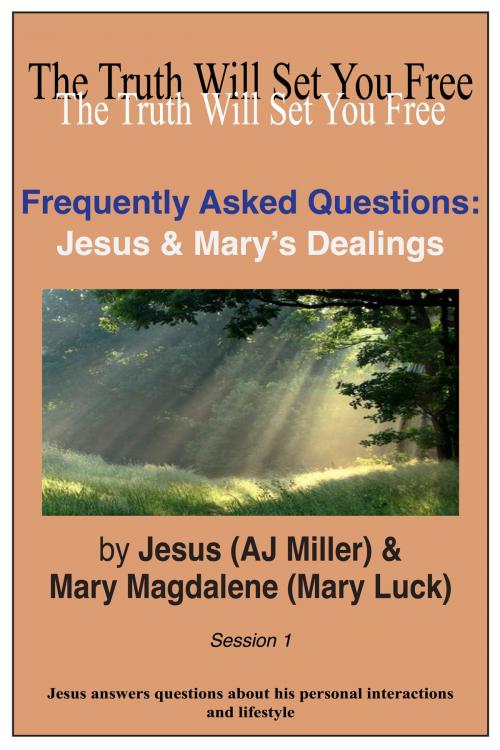 The Truth Will Set You Free
The Truth Will Set You Free

Frequently Asked Questions:
Jesus & Mary's Dealings

by Jesus (AJ Miller) &
Mary Magdalene (Mary Luck)

Session 1

Jesus answers questions about his personal interactions and lifestyle